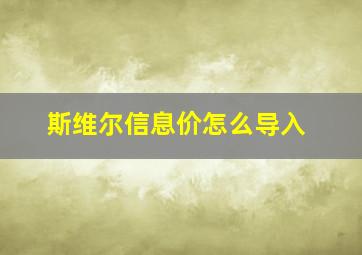 斯维尔信息价怎么导入